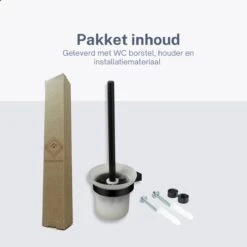 Pakket inhoud
Geleverd met WC borstel, houder en installatiemateriaal